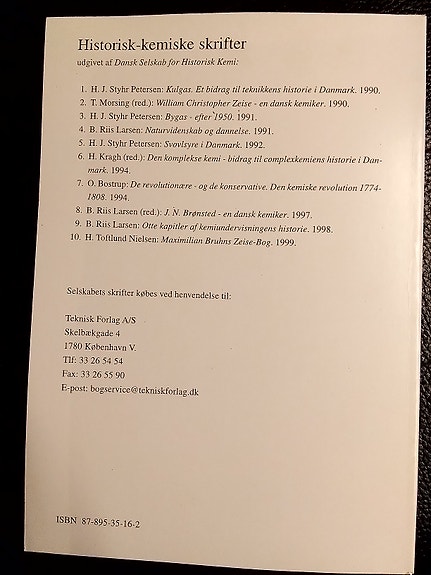 Historisk-kemiske skrifter

udgivet af Dansk Selskab for Historisk Kemi:

1. H. J. Styhr Petersen: Kulgas. Et bidrag til teknikkens historie i Danmark. 1990.
2. T. Morsing (red.): William Christopher Zeise - en dansk kemiker. 1990.
3. H. J. Styhr Petersen: Bygas - efter 1950. 1991.
4. B. Riis Larsen: Naturvidenskab og dannelse. 1991.
5. H. J. Styhr Petersen: Svovlsyre i Danmark. 1992.
6. H. Kragh (red.): Den komplekse kemi - bidrag til complexkemiens historie i Danmark. 1994.
7. O. Bostrup: De revolutionære - og de konservative. Den kemiske revolution 1774-1808. 1994.
8. B. Riis Larsen (red.): J. N. Brønsted - en dansk kemiker. 1997.
9. B. Riis Larsen: Otte kapitler af kemiundervisningens historie. 1998.
10. H. Toftlund Nielsen: Maximilian Bruhns Zeise-Bog. 1999.

Selskabets skrifter købes ved henvendelse til:

Teknisk Forlag A/S
Skelbækgade 4
1780 København V.
Tlf: 33 26 54 54
Fax: 33 26 55 90
E-post: bogservice@tekniskforlag.dk

ISBN 87-895-35-16-2